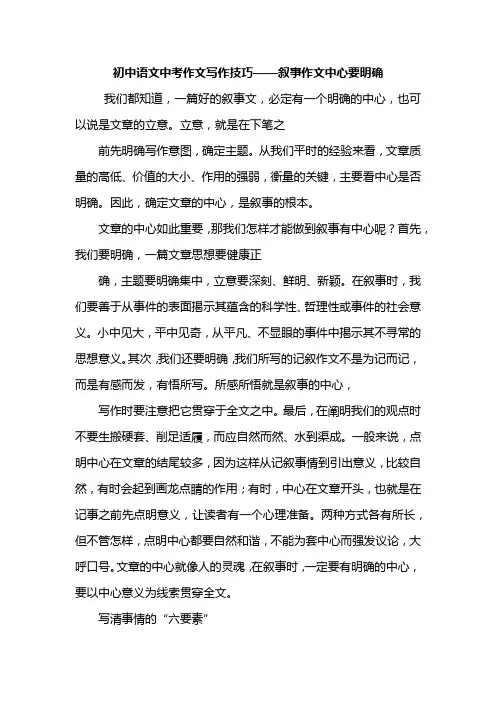 初中语文中考作文写作技巧——叙事作文中心要明确

我们都知道，一篇好的叙事文，必定有一个明确的中心，也可以说是文章的立意。立意，就是在下笔之

前先明确写作意图，确定主题。从我们平时的经验来看，文章质量的高低、价值的大小、作用的强弱，衡量的关键，主要看中心是否明确。因此，确定文章的中心，是叙事的根本。

文章的中心如此重要，那我们怎样才能做到叙事有中心呢？首先，我们要明确，一篇文章思想要健康正

确，主题要明确集中，立意要深刻、鲜明、新颖。在叙事时，我们要善于从事件的表面揭示其蕴含的科学性、哲理性或事件的社会意义。小中见大，平中见奇，从平凡、不显眼的事件中揭示其不寻常的思想意义。其次，我们还要明确，我们所写的记叙作文不是为记而记，而是有感而发，有悟所写。所感所悟就是叙事的中心，

写作时要注意把它贯穿于全文之中。最后，在阐明我们的观点时不要生搬硬套、削足适履，而应自然而然、水到渠成。一般来说，点明中心在文章的结尾较多，因为这样从记叙事情到引出意义，比较自然，有时会起到画龙点睛的作用；有时，中心在文章开头，也就是在记事之前先点明意义，让读者有一个心理准备。两种方式各有所长，但不管怎样，点明中心都要自然和谐，不能为套中心而强发议论，大呼口号。文章的中心就像人的灵魂，在叙事时，一定要有明确的中心，要以中心意义为线索贯穿全文。

写清事情的“六要素”